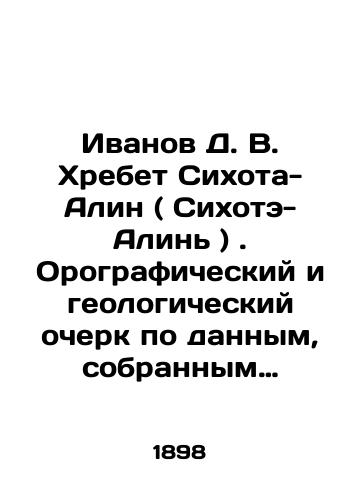 Иванов Д. В. Хребет Сихота-Алин ( Сихотэ-Алинь ) . Орографический и геологический очерк по данным, собранным…

1898